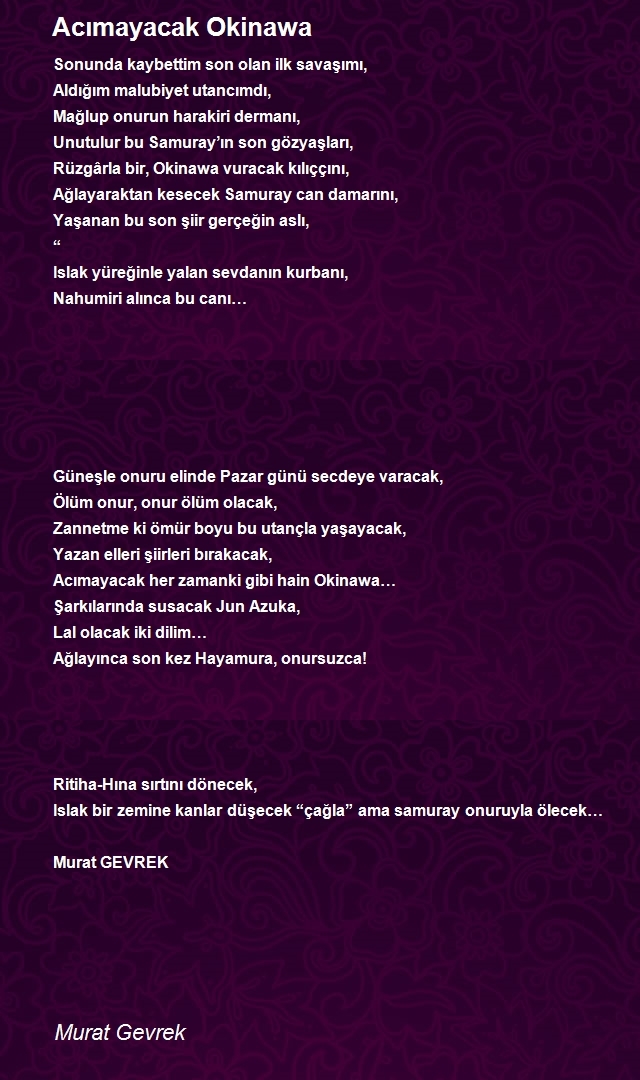 Acımayacak Okinawa

Sonunda kaybettim son olan ilk savaşımı,
Aldığım malubiyet utancımdı,
Mağlup onurun harakiri dermanı,
Unutulur bu Samuray'ın son gözyaşları,
Rüzgârla bir, Okinawa vuracak kılıççını,
Ağlayaraktan kesecek Samuray can damarını,
Yaşanan bu son şiir gerçeğin aslı,
“
Islak yüreğinle yalan sevdanın kurbanı,
Nahumiri alınca bu canı…

Güneşle onuru elinde Pazar günü secdeye varacak,
Ölüm onur, onur ölüm olacak,
Zannetme ki ömür boyu bu utançla yaşayacak,
Yazan elleri şiirleri bırakacak,
Acımayacak her zamanki gibi hain Okinawa…
Şarkılarında susacak Jun Azuka,
Lal olacak iki dilim…
Ağlayınca son kez Hayamura, onursuzca!

Ritiha-Hına sırtını dönecek,
Islak bir zemine kanlar düşecek “çağla” ama samuray onuruyla ölecek…

Murat GEVREK

Murat Gevrek